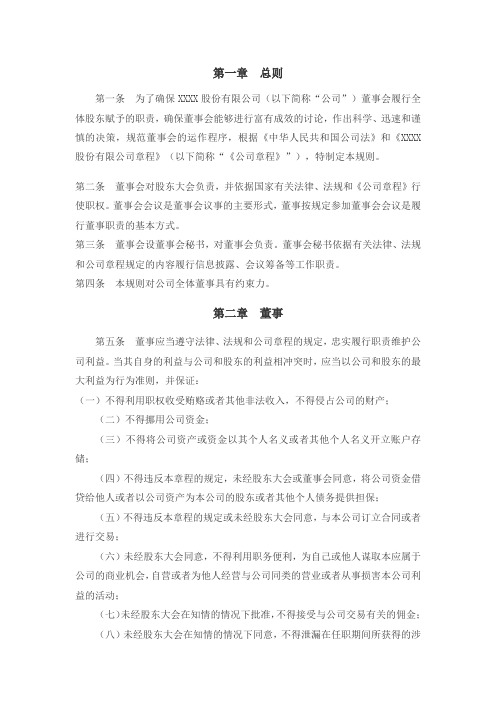 第一章　总则

第一条　为了确保 XXXX 股份有限公司（以下简称“公司”）董事会履行全体股东赋予的职责，确保董事会能够进行富有成效的讨论，作出科学、迅速和谨慎的决策，规范董事会的运作程序，根据《中华人民共和国公司法》和《XXXX 股份有限公司章程》（以下简称“《公司章程》”），特制定本规则。

第二条　董事会对股东大会负责，并依据国家有关法律、法规和《公司章程》行使职权。董事会会议是董事会议事的主要形式，董事按规定参加董事会会议是履行董事职责的基本方式。
第三条　董事会设董事会秘书，对董事会负责。董事会秘书依据有关法律、法规和公司章程规定的内容履行信息披露、会议筹备等工作职责。
第四条　本规则对公司全体董事具有约束力。

第二章　董事

第五条　董事应当遵守法律、法规和公司章程的规定，忠实履行职责维护公司利益。当其自身的利益与公司和股东的利益相冲突时，应当以公司和股东的最大利益为行为准则，并保证：
（一）不得利用职权收受贿赂或者其他非法收入，不得侵占公司的财产；
（二）不得挪用公司资金；
（三）不得将公司资产或资金以其个人名义或者其他个人名义开立账户存储；
（四）不得违反本章程的规定，未经股东大会或董事会同意，将公司资金借贷给他人或者以公司资产为本公司的股东或者其他个人债务提供担保；
（五）不得违反本章程的规定或未经股东大会同意，与本公司订立合同或者进行交易；
（六）未经股东大会同意，不得利用职务便利，为自己或他人谋取本应属于公司的商业机会，自营或者为他人经营与公司同类的营业或者从事损害本公司利益的活动；
（七）未经股东大会在知情的情况下批准，不得接受与公司交易有关的佣金；
（八）未经股东大会在知情的情况下同意，不得泄漏在任职期间所获得的涉